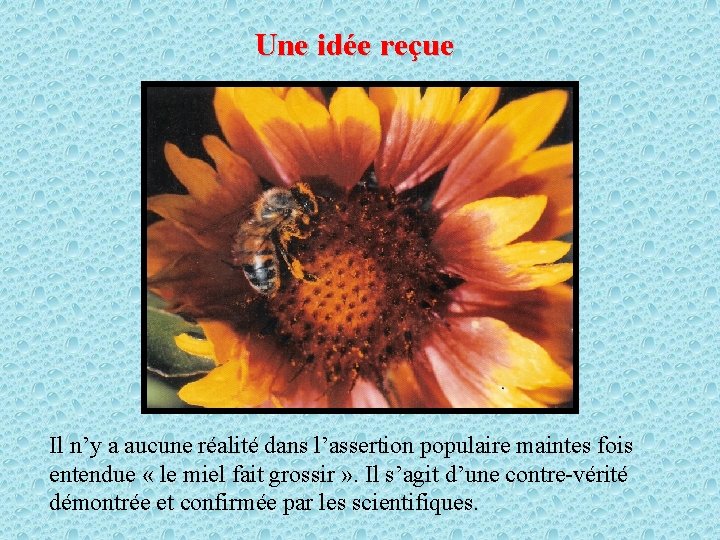 Une idée reçue

Il n’y a aucune réalité dans l’assertion populaire maintes fois entendue « le miel fait grossir ». Il s’agit d’une contre-vérité démontrée et confirmée par les scientifiques.